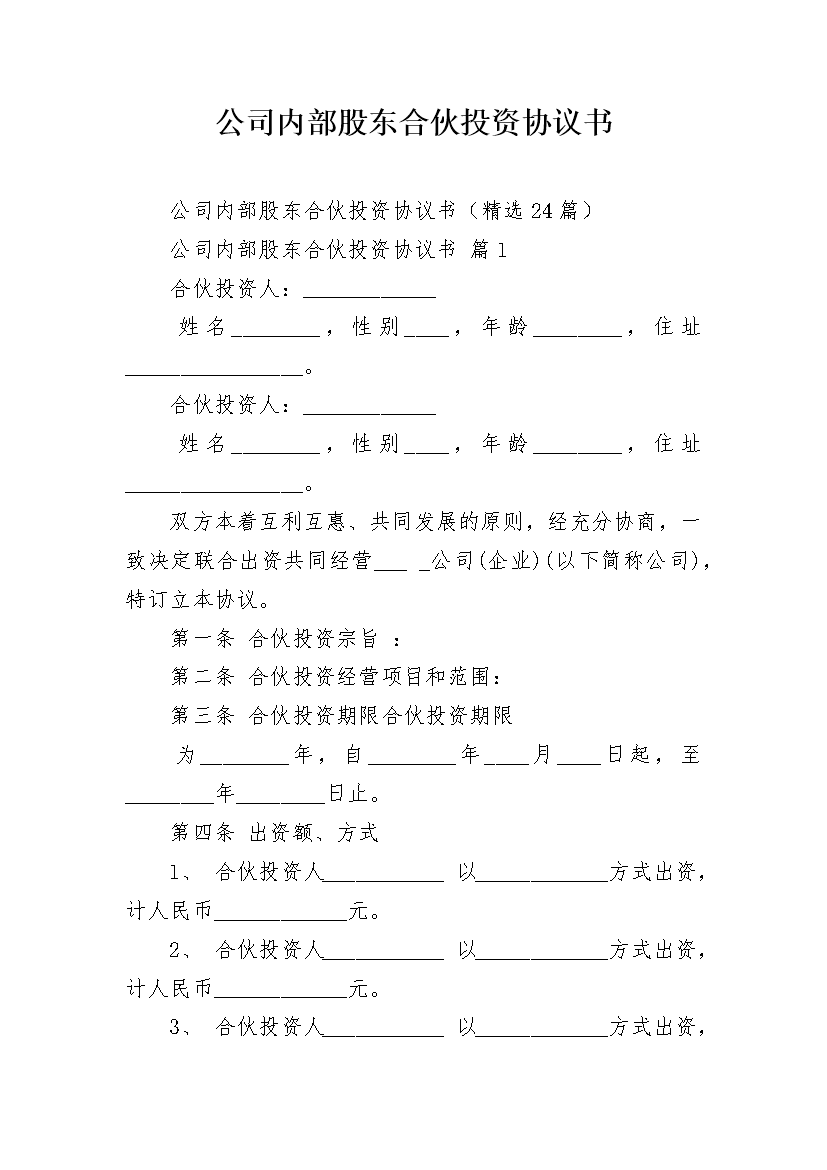 公司内部股东合伙投资协议书

公司内部股东合伙投资协议书（精选24篇）

公司内部股东合伙投资协议书 篇1

合伙投资人：____________

姓名________，性别____，年龄________，住址________________。

合伙投资人：____________

姓名________，性别____，年龄________，住址________________。

双方本着互利互惠、共同发展的原则，经充分协商，一致决定联合出资共同经营___ _公司(企业)(以下简称公司)，特订立本协议。

第一条 合伙投资宗旨 ：

第二条 合伙投资经营项目和范围：

第三条 合伙投资期限合伙投资期限

为________年，自________年____月____日起，至________年________日止。

第四条 出资额、方式

1、 合伙投资人___________ 以____________方式出资，计人民币____________元。

2、 合伙投资人___________ 以____________方式出资，计人民币____________元。

3、 合伙投资人___________ 以____________方式出资，